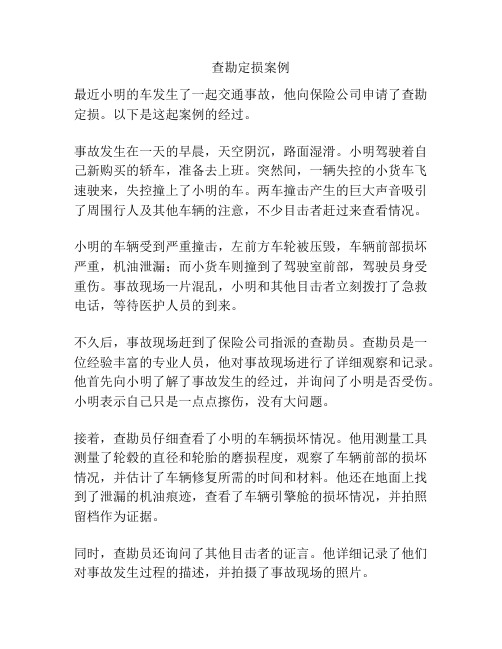 查勘定损案例

最近小明的车发生了一起交通事故，他向保险公司申请了查勘定损。以下是这起案例的经过。

事故发生在一天的早晨，天空阴沉，路面湿滑。小明驾驶着自己新购买的轿车，准备去上班。突然间，一辆失控的小货车飞速驶来，失控撞上了小明的车。两车撞击产生的巨大声音吸引了周围行人及其他车辆的注意，不少目击者赶过来查看情况。

小明的车辆受到严重撞击，左前方车轮被压毁，车辆前部损坏严重，机油泄漏；而小货车则撞到了驾驶室前部，驾驶员身受重伤。事故现场一片混乱，小明和其他目击者立刻拨打了急救电话，等待医护人员的到来。

不久后，事故现场赶到了保险公司指派的查勘员。查勘员是一位经验丰富的专业人员，他对事故现场进行了详细观察和记录。他首先向小明了解了事故发生的经过，并询问了小明是否受伤。小明表示自己只是一点点擦伤，没有大问题。

接着，查勘员仔细查看了小明的车辆损坏情况。他用测量工具测量了轮毂的直径和轮胎的磨损程度，观察了车辆前部的损坏情况，并估计了车辆修复所需的时间和材料。他还在地面上找到了泄漏的机油痕迹，查看了车辆引擎舱的损坏情况，并拍照留档作为证据。

同时，查勘员还询问了其他目击者的证言。他详细记录了他们对事故发生过程的描述，并拍摄了事故现场的照片。